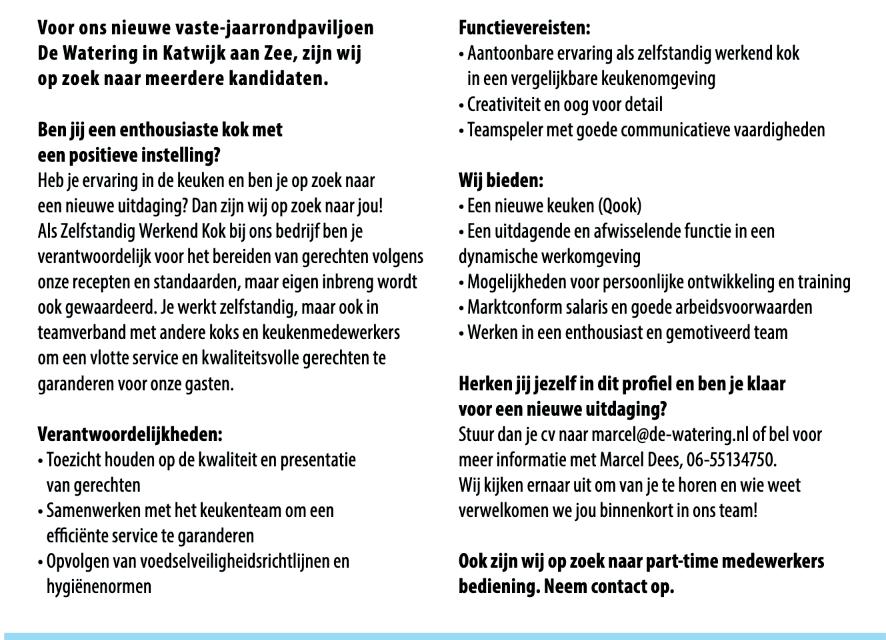 Voor ons nieuwe vaste-jaarrondpaviljoen De Watering in Katwijk aan Zee, zijn wij op zoek naar meerdere kandidaten.

Ben jij een enthousiaste kok met een positieve instelling?
Heb je ervaring in de keuken en ben je op zoek naar een nieuwe uitdaging? Dan zijn wij op zoek naar jou! Als Zelfstandig Werkend Kok bij ons bedrijf ben je verantwoordelijk voor het bereiden van gerechten volgens onze recepten en standaarden, maar eigen inbreng wordt ook gewaardeerd. Je werkt zelfstandig, maar ook in teamverband met andere koks en keukenmedewerkers om een vlotte service en kwaliteitsvolle gerechten te garanderen voor onze gasten.

Verantwoordelijkheden:
• Toezicht houden op de kwaliteit en presentatie van gerechten
• Samenwerken met het keukenteam om een efficiënte service te garanderen
• Opvolgen van voedselveiligheidsrichtlijnen en hygiënenormen

Functievereisten:
• Aantoonbare ervaring als zelfstandig werkend kok in een vergelijkbare keukenomgeving
• Creativiteit en oog voor detail
• Teamspeler met goede communicatieve vaardigheden

Wij bieden:
• Een nieuwe keuken (Qook)
• Een uitdagende en afwisselende functie in een dynamische werkomgeving
• Mogelijkheden voor persoonlijke ontwikkeling en training
• Marktconform salaris en goede arbeidsvoorwaarden
• Werken in een enthousiast en gemotiveerd team

Herken jij jezelf in dit profiel en ben je klaar voor een nieuwe uitdaging?
Stuur dan je cv naar marcel@de-watering.nl of bel voor meer informatie met Marcel Dees, 06-55134750.
Wij kijken ernaar uit om van je te horen en wie weet verwelkomen we jou binnenkort in ons team!

Ook zijn wij op zoek naar part-time medewerkers bediening. Neem contact op.